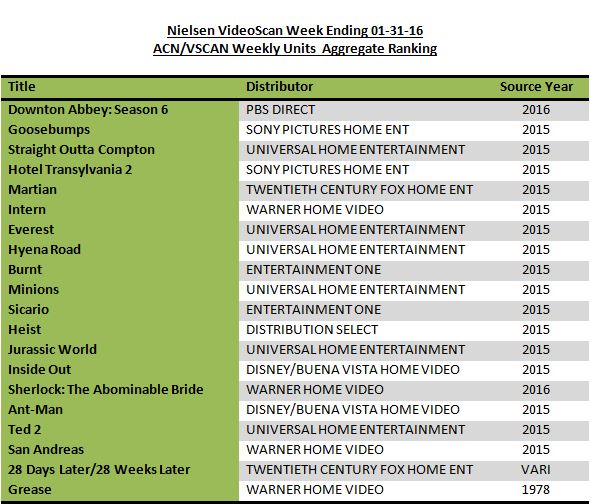 Nielsen VideoScan Week Ending 01-31-16
ACN/VSCAN Weekly Units Aggregate Ranking

| Title | Distributor | Source Year |
|---|---|---|
| Downton Abbey: Season 6 | PBS DIRECT | 2016 |
| Goosebumps | SONY PICTURES HOME ENT | 2015 |
| Straight Outta Compton | UNIVERSAL HOME ENTERTAINMENT | 2015 |
| Hotel Transylvania 2 | SONY PICTURES HOME ENT | 2015 |
| Martian | TWENTIETH CENTURY FOX HOME ENT | 2015 |
| Intern | WARNER HOME VIDEO | 2015 |
| Everest | UNIVERSAL HOME ENTERTAINMENT | 2015 |
| Hyena Road | UNIVERSAL HOME ENTERTAINMENT | 2015 |
| Burnt | ENTERTAINMENT ONE | 2015 |
| Minions | UNIVERSAL HOME ENTERTAINMENT | 2015 |
| Sicario | ENTERTAINMENT ONE | 2015 |
| Heist | DISTRIBUTION SELECT | 2015 |
| Jurassic World | UNIVERSAL HOME ENTERTAINMENT | 2015 |
| Inside Out | DISNEY/BUENA VISTA HOME VIDEO | 2015 |
| Sherlock: The Abominable Bride | WARNER HOME VIDEO | 2016 |
| Ant-Man | DISNEY/BUENA VISTA HOME VIDEO | 2015 |
| Ted 2 | UNIVERSAL HOME ENTERTAINMENT | 2015 |
| San Andreas | WARNER HOME VIDEO | 2015 |
| 28 Days Later/28 Weeks Later | TWENTIETH CENTURY FOX HOME ENT | VARI |
| Grease | WARNER HOME VIDEO | 1978 |